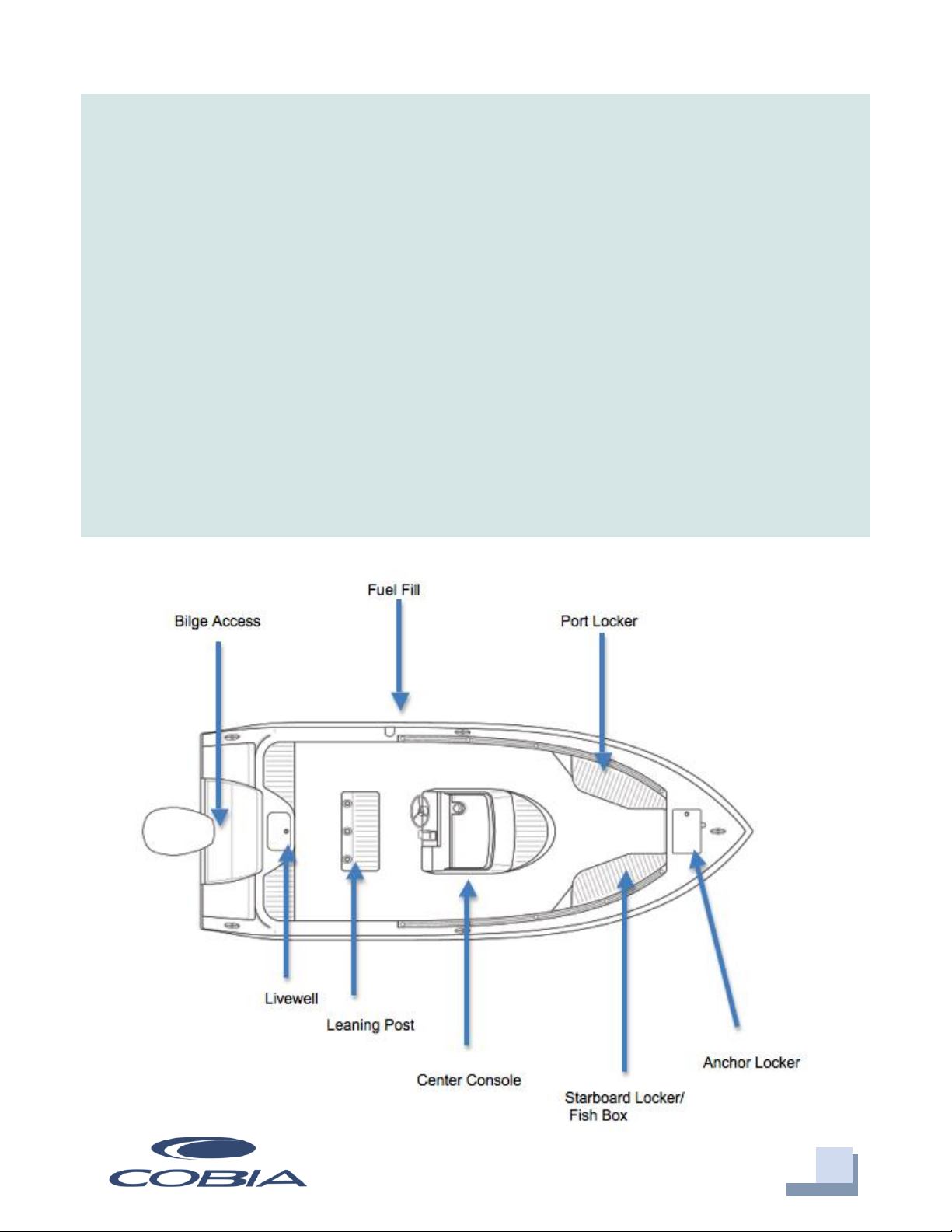 Fuel Fill

Bilge Access

Port Locker

Livewell

Leaning Post

Center Console

Starboard Locker/ Fish Box

Anchor Locker

COBIA